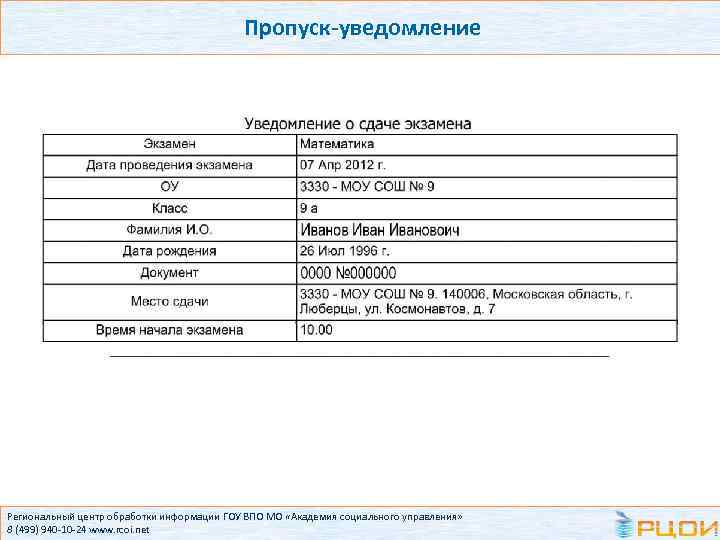 Пропуск-уведомление

Уведомление о сдаче экзамена

| Экзамен | Математика |
|---|---|
| Дата проведения экзамена | 07 Апр 2012 г. |
| ОУ | 3330 - МОУ СОШ № 9 |
| Класс | 9 а |
| Фамилия И.О. | Иванов Иван Иванович |
| Дата рождения | 26 Июл 1996 г. |
| Документ | 0000 №000000 |
| Место сдачи | 3330 - МОУ СОШ № 9. 140006, Московская область, г. Люберцы, ул. Космонавтов, д. 7 |
| Время начала экзамена | 10.00 |

Региональный центр обработки информации ГОУ ВПО МО «Академия социального управления»
8 (499) 940-10-24 www.rcoi.net

РЦОИ